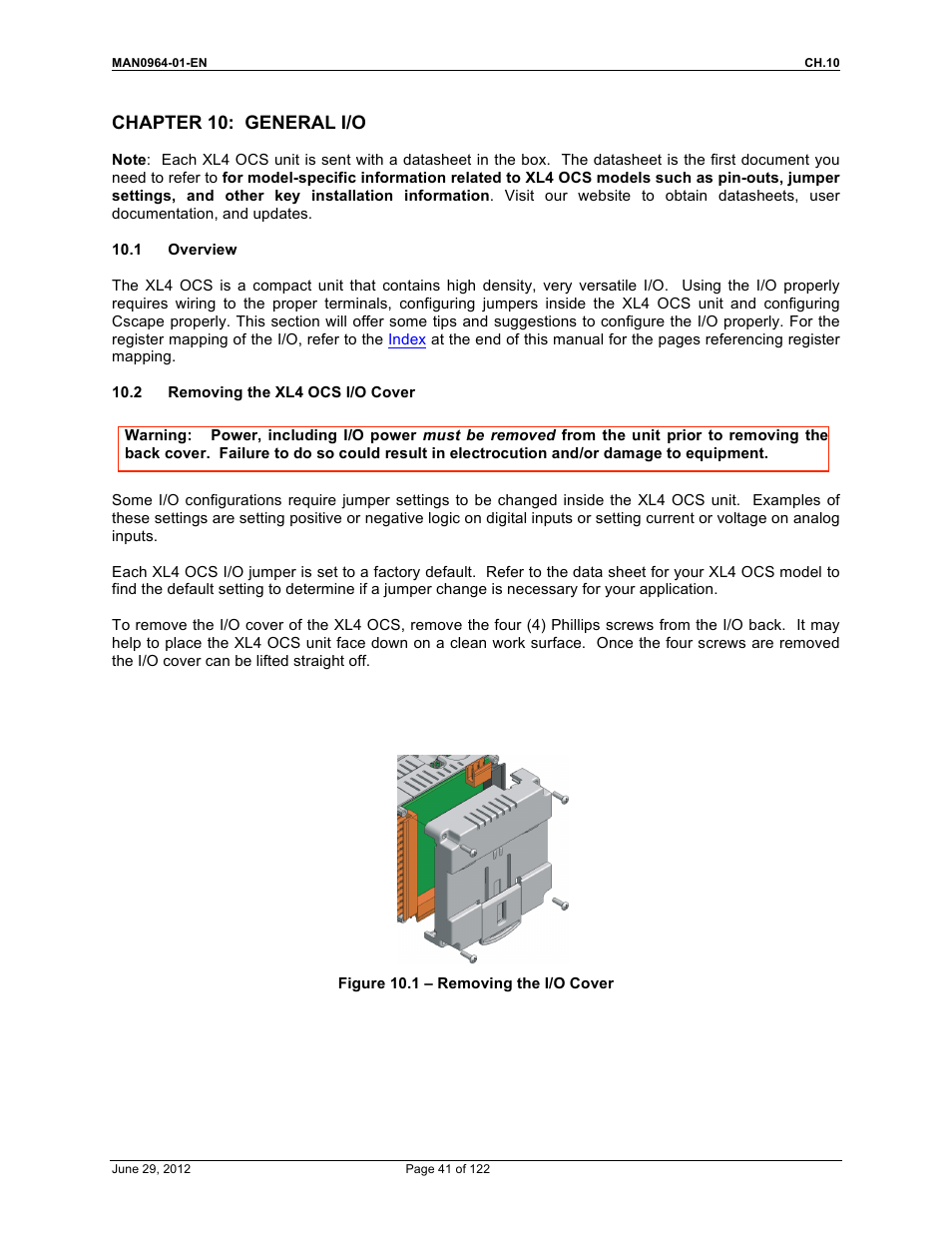 MAN0964-01-EN

CH.10

CHAPTER 10: GENERAL I/O

Note: Each XL4 OCS unit is sent with a datasheet in the box. The datasheet is the first document you need to refer to for model-specific information related to XL4 OCS models such as pin-outs, jumper settings, and other key installation information. Visit our website to obtain datasheets, user documentation, and updates.

10.1 Overview

The XL4 OCS is a compact unit that contains high density, very versatile I/O. Using the I/O properly requires wiring to the proper terminals, configuring jumpers inside the XL4 OCS unit and configuring Cscape properly. This section will offer some tips and suggestions to configure the I/O properly. For the register mapping of the I/O, refer to the Index at the end of this manual for the pages referencing register mapping.

10.2 Removing the XL4 OCS I/O Cover

Warning: Power, including I/O power must be removed from the unit prior to removing the back cover. Failure to do so could result in electrocution and/or damage to equipment.

Some I/O configurations require jumper settings to be changed inside the XL4 OCS unit. Examples of these settings are setting positive or negative logic on digital inputs or setting current or voltage on analog inputs.

Each XL4 OCS I/O jumper is set to a factory default. Refer to the data sheet for your XL4 OCS model to find the default setting to determine if a jumper change is necessary for your application.

To remove the I/O cover of the XL4 OCS, remove the four (4) Phillips screws from the I/O back. It may help to place the XL4 OCS unit face down on a clean work surface. Once the four screws are removed the I/O cover can be lifted straight off.

Figure 10.1 – Removing the I/O Cover

June 29, 2012

Page 41 of 122